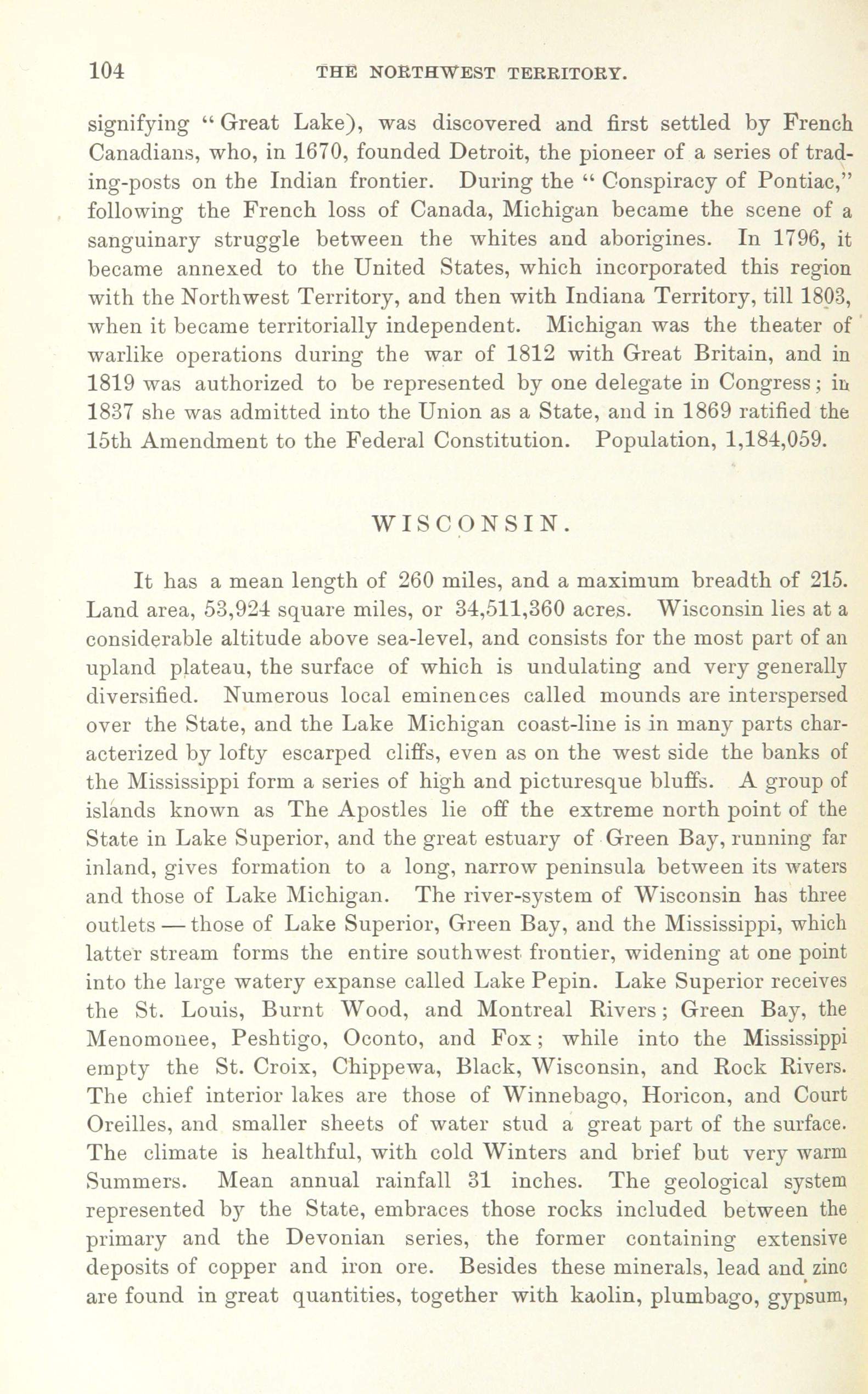 104 THE NORTHWEST TERRITORY.

signifying "Great Lake), was discovered and first settled by French Canadians, who, in 1670, founded Detroit, the pioneer of a series of trading-posts on the Indian frontier. During the "Conspiracy of Pontiac," following the French loss of Canada, Michigan became the scene of a sanguinary struggle between the whites and aborigines. In 1796, it became annexed to the United States, which incorporated this region with the Northwest Territory, and then with Indiana Territory, till 1803, when it became territorially independent. Michigan was the theater of warlike operations during the war of 1812 with Great Britain, and in 1819 was authorized to be represented by one delegate in Congress; in 1837 she was admitted into the Union as a State, and in 1869 ratified the 15th Amendment to the Federal Constitution. Population, 1,184,059.

WISCONSIN.

It has a mean length of 260 miles, and a maximum breadth of 215. Land area, 53,924 square miles, or 34,511,360 acres. Wisconsin lies at a considerable altitude above sea-level, and consists for the most part of an upland plateau, the surface of which is undulating and very generally diversified. Numerous local eminences called mounds are interspersed over the State, and the Lake Michigan coast-line is in many parts characterized by lofty escarped cliffs, even as on the west side the banks of the Mississippi form a series of high and picturesque bluffs. A group of islands known as The Apostles lie off the extreme north point of the State in Lake Superior, and the great estuary of Green Bay, running far inland, gives formation to a long, narrow peninsula between its waters and those of Lake Michigan. The river-system of Wisconsin has three outlets — those of Lake Superior, Green Bay, and the Mississippi, which latter stream forms the entire southwest frontier, widening at one point into the large watery expanse called Lake Pepin. Lake Superior receives the St. Louis, Burnt Wood, and Montreal Rivers; Green Bay, the Menomonee, Peshtigo, Oconto, and Fox; while into the Mississippi empty the St. Croix, Chippewa, Black, Wisconsin, and Rock Rivers. The chief interior lakes are those of Winnebago, Horicon, and Court Oreilles, and smaller sheets of water stud a great part of the surface. The climate is healthful, with cold Winters and brief but very warm Summers. Mean annual rainfall 31 inches. The geological system represented by the State, embraces those rocks included between the primary and the Devonian series, the former containing extensive deposits of copper and iron ore. Besides these minerals, lead and zinc are found in great quantities, together with kaolin, plumbago, gypsum,